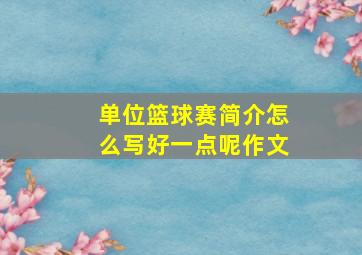 单位篮球赛简介怎么写好一点呢作文